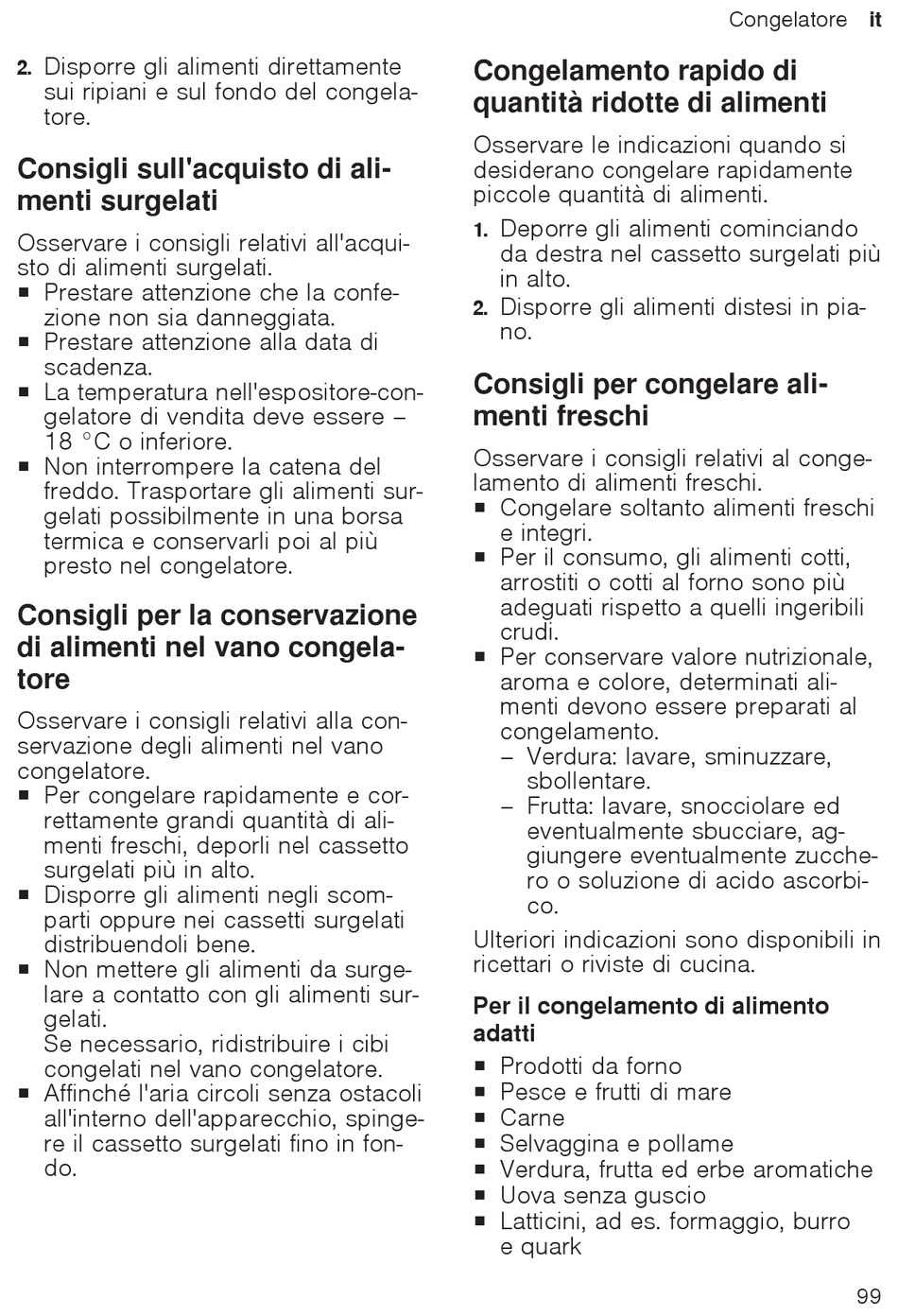 Congelatore it

2. Disporre gli alimenti direttamente sui ripiani e sul fondo del congelatore.

Consigli sull'acquisto di alimenti surgelati

Osservare i consigli relativi all'acquisto di alimenti surgelati.
■ Prestare attenzione che la confezione non sia danneggiata.
■ Prestare attenzione alla data di scadenza.
■ La temperatura nell'espositore-congelatore di vendita deve essere – 18 °C o inferiore.
■ Non interrompere la catena del freddo. Trasportare gli alimenti surgelati possibilmente in una borsa termica e conservarli poi al più presto nel congelatore.

Consigli per la conservazione di alimenti nel vano congelatore

Osservare i consigli relativi alla conservazione degli alimenti nel vano congelatore.
■ Per congelare rapidamente e correttamente grandi quantità di alimenti freschi, deporli nel cassetto surgelati più in alto.
■ Disporre gli alimenti negli scomparti oppure nei cassetti surgelati distribuendoli bene.
■ Non mettere gli alimenti da surgelare a contatto con gli alimenti surgelati.
Se necessario, ridistribuire i cibi congelati nel vano congelatore.
■ Affinché l'aria circoli senza ostacoli all'interno dell'apparecchio, spingere il cassetto surgelati fino in fondo.

Congelamento rapido di quantità ridotte di alimenti

Osservare le indicazioni quando si desiderano congelare rapidamente piccole quantità di alimenti.
1. Deporre gli alimenti cominciando da destra nel cassetto surgelati più in alto.
2. Disporre gli alimenti distesi in piano.

Consigli per congelare alimenti freschi

Osservare i consigli relativi al congelamento di alimenti freschi.
■ Congelare soltanto alimenti freschi e integri.
■ Per il consumo, gli alimenti cotti, arrostiti o cotti al forno sono più adeguati rispetto a quelli ingeribili crudi.
■ Per conservare valore nutrizionale, aroma e colore, determinati alimenti devono essere preparati al congelamento.
– Verdura: lavare, sminuzzare, sbollentare.
– Frutta: lavare, snocciolare ed eventualmente sbucciare, aggiungere eventualmente zucchero o soluzione di acido ascorbico.

Ulteriori indicazioni sono disponibili in ricettari o riviste di cucina.

Per il congelamento di alimento adatti

■ Prodotti da forno
■ Pesce e frutti di mare
■ Carne
■ Selvaggina e pollame
■ Verdura, frutta ed erbe aromatiche
■ Uova senza guscio
■ Latticini, ad es. formaggio, burro e quark

99